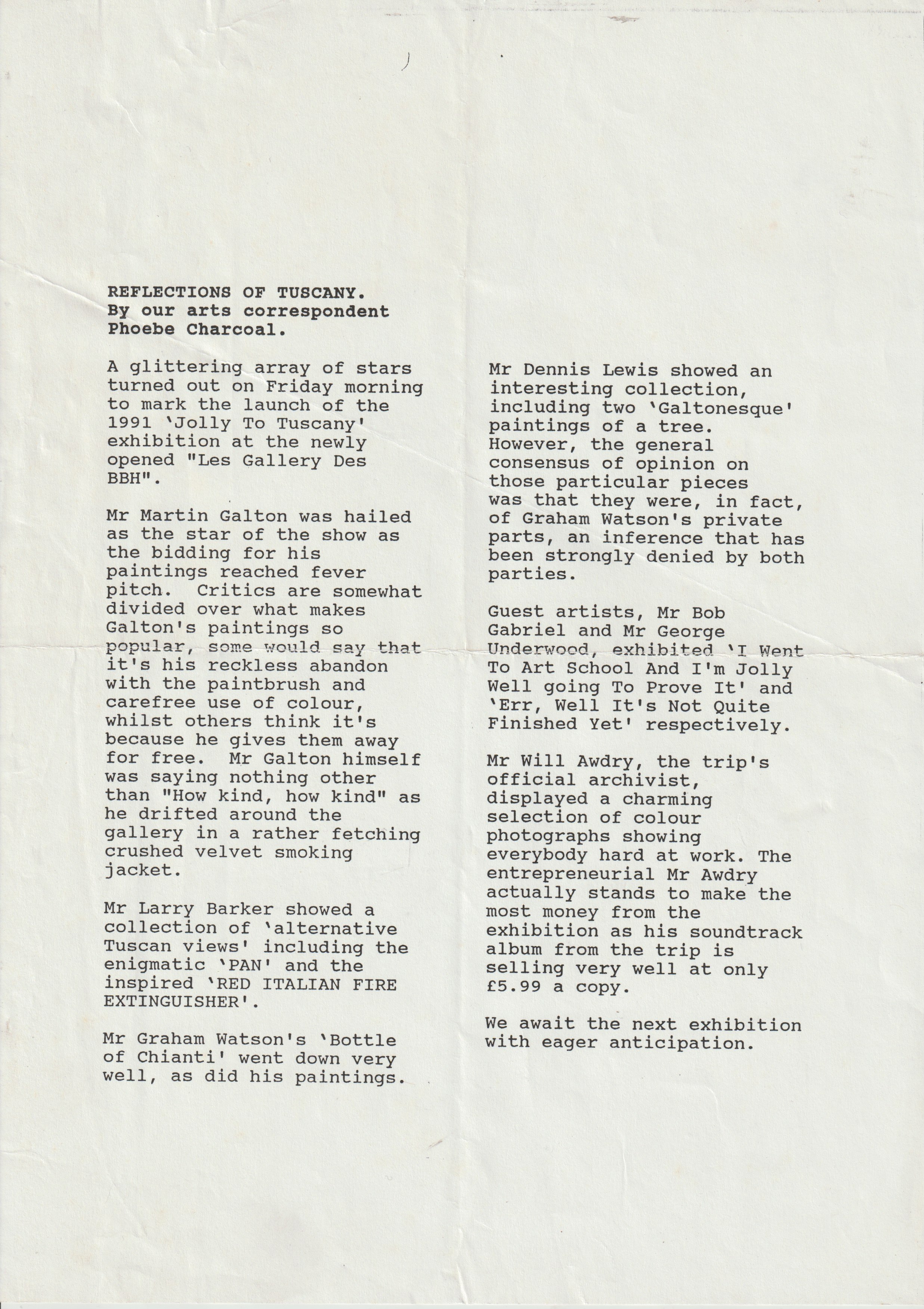 REFLECTIONS OF TUSCANY.
By our arts correspondent
Phoebe Charcoal.

A glittering array of stars turned out on Friday morning to mark the launch of the 1991 'Jolly To Tuscany' exhibition at the newly opened "Les Gallery Des BBH".

Mr Martin Galton was hailed as the star of the show as the bidding for his paintings reached fever pitch. Critics are somewhat divided over what makes Galton's paintings so popular, some would say that it's his reckless abandon with the paintbrush and carefree use of colour, whilst others think it's because he gives them away for free. Mr Galton himself was saying nothing other than "How kind, how kind" as he drifted around the gallery in a rather fetching crushed velvet smoking jacket.

Mr Larry Barker showed a collection of 'alternative Tuscan views' including the enigmatic 'PAN' and the inspired 'RED ITALIAN FIRE EXTINGUISHER'.

Mr Graham Watson's 'Bottle of Chianti' went down very well, as did his paintings.

Mr Dennis Lewis showed an interesting collection, including two 'Galtonesque' paintings of a tree. However, the general consensus of opinion on those particular pieces was that they were, in fact, of Graham Watson's private parts, an inference that has been strongly denied by both parties.

Guest artists, Mr Bob Gabriel and Mr George Underwood, exhibited 'I Went To Art School And I'm Jolly Well going To Prove It' and 'Err, Well It's Not Quite Finished Yet' respectively.

Mr Will Awdry, the trip's official archivist, displayed a charming selection of colour photographs showing everybody hard at work. The entrepreneurial Mr Awdry actually stands to make the most money from the exhibition as his soundtrack album from the trip is selling very well at only £5.99 a copy.

We await the next exhibition with eager anticipation.